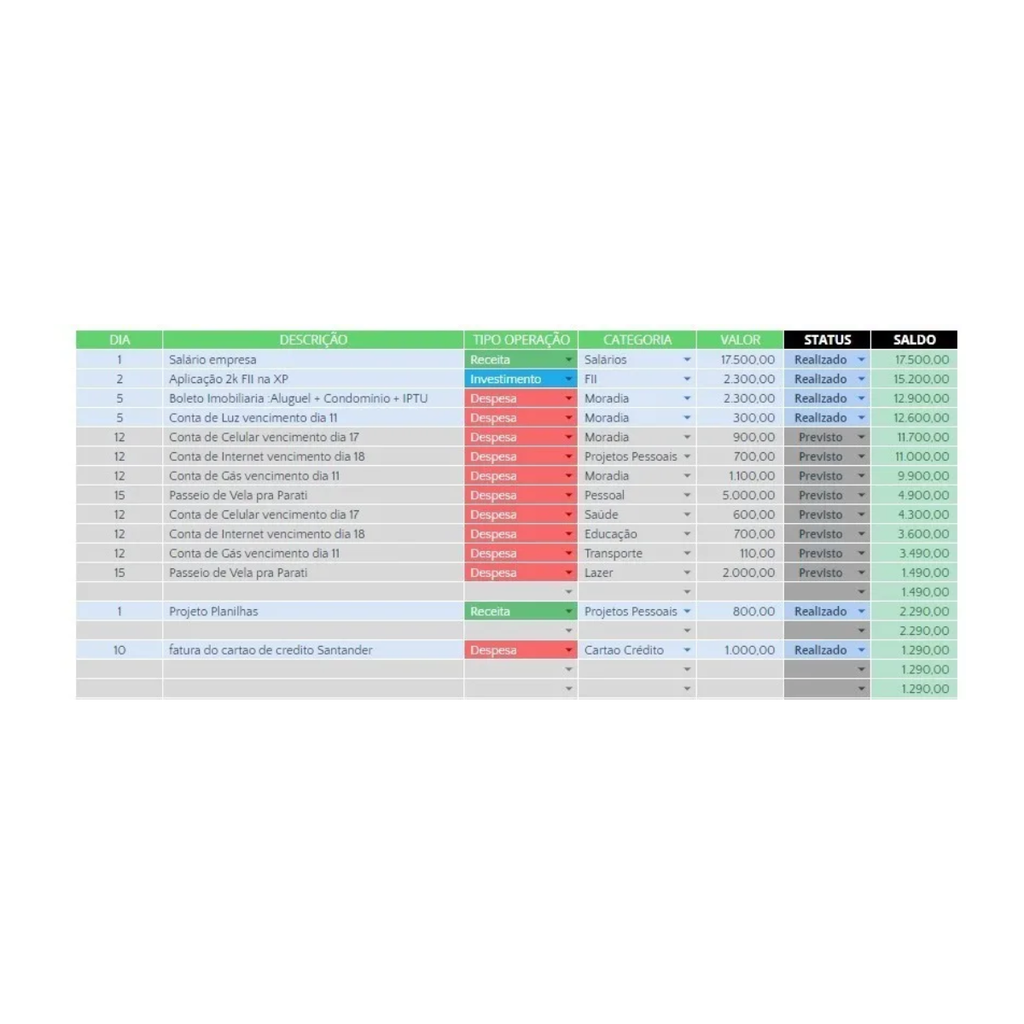 | DIA | DESCRIÇÃO | TIPO OPERAÇÃO | CATEGORIA | VALOR | STATUS | SALDO |
|---|---|---|---|---|---|---|
| 1 | Salário empresa | Receita | Salários | 17.500,00 | Realizado | 17.500,00 |
| 2 | Aplicação 2k FII na XP | Investimento | FII | 2.300,00 | Realizado | 15.200,00 |
| 5 | Boleto Imobiliaria :Aluguel + Condominio + IPTU | Despesa | Moradia | 2.300,00 | Realizado | 12.900,00 |
| 5 | Conta de Luz vencimento dia 11 | Despesa | Moradia | 300,00 | Realizado | 12.600,00 |
| 12 | Conta de Celular vencimento dia 17 | Despesa | Moradia | 900,00 | Previsto | 11.700,00 |
| 12 | Conta de Internet vencimento dia 18 | Despesa | Projetos Pessoais | 700,00 | Previsto | 11.000,00 |
| 12 | Conta de Gás vencimento dia 11 | Despesa | Moradia | 1.100,00 | Previsto | 9.900,00 |
| 15 | Passeio de Vela pra Parati | Despesa | Pessoal | 5.000,00 | Previsto | 4.900,00 |
| 12 | Conta de Celular vencimento dia 17 | Despesa | Saúde | 600,00 | Previsto | 4.300,00 |
| 12 | Conta de Internet vencimento dia 18 | Despesa | Educação | 700,00 | Previsto | 3.600,00 |
| 12 | Conta de Gás vencimento dia 11 | Despesa | Transporte | 110,00 | Previsto | 3.490,00 |
| 15 | Passeio de Vela pra Parati | Despesa | Lazer | 2.000,00 | Previsto | 1.490,00 |
| | | | | | | 1.490,00 |
| 1 | Projeto Planilhas | Receita | Projetos Pessoais | 800,00 | Realizado | 2.290,00 |
| | | | | | | 2.290,00 |
| 10 | fatura do cartao de credito Santander | Despesa | Cartao Crédito | 1.000,00 | Realizado | 1.290,00 |
| | | | | | | 1.290,00 |
| | | | | | | 1.290,00 |